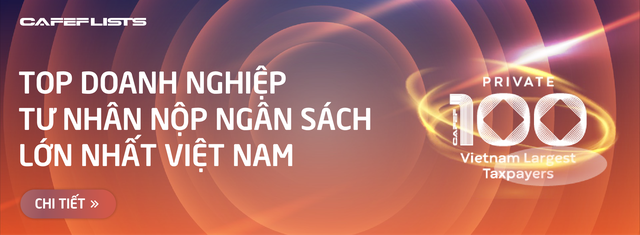 CAFEFLISTS

TOP DOANH NGHIỆP TƯ NHÂN NỘP NGÂN SÁCH LỚN NHẤT VIỆT NAM

CHI TIẾT »

PRIVATE
CAFEF 100
Vietnam Largest Taxpayers